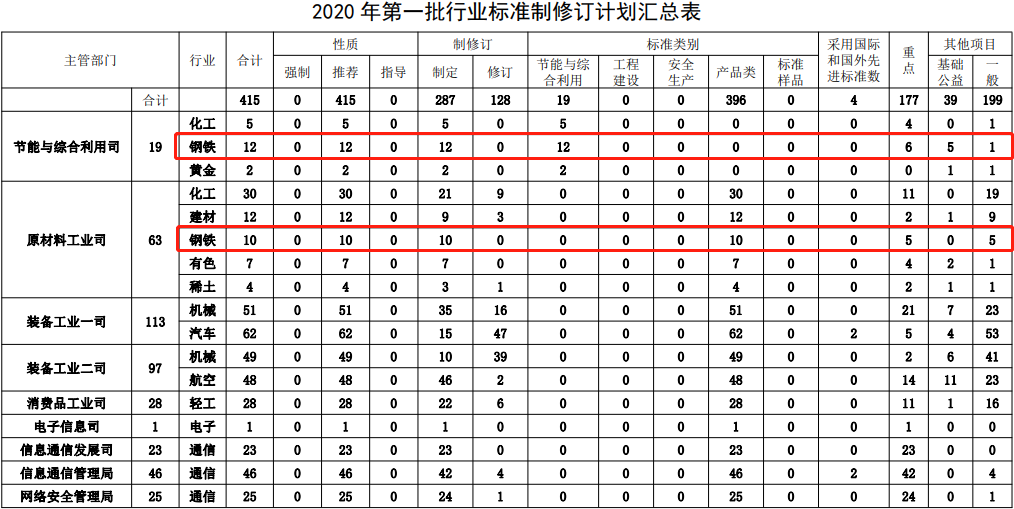 2020年第一批行业标准制修订计划汇总表

| 主管部门 |  | 行业 | 合计 | 性质 |  |  | 制修订 |  | 标准类别 |  |  |  |  | 采用国际和国外先进标准数 | 重点 | 其他项目 |  |
|---|---|---|---|---|---|---|---|---|---|---|---|---|---|---|---|---|---|
|  |  |  |  | 强制 | 推荐 | 指导 | 制定 | 修订 | 节能与综合利用 | 工程建设 | 安全生产 | 产品类 | 标准样品 |  |  | 基础公益 | 一般 |
|  | 合计 |  | 415 | 0 | 415 | 0 | 287 | 128 | 19 | 0 | 0 | 396 | 0 | 4 | 177 | 39 | 199 |
| 节能与综合利用司 | 19 | 化工 | 5 | 0 | 5 | 0 | 5 | 0 | 5 | 0 | 0 | 0 | 0 | 0 | 4 | 0 | 1 |
|  |  | 钢铁 | 12 | 0 | 12 | 0 | 12 | 0 | 12 | 0 | 0 | 0 | 0 | 0 | 6 | 5 | 1 |
|  |  | 黄金 | 2 | 0 | 2 | 0 | 2 | 0 | 2 | 0 | 0 | 0 | 0 | 0 | 0 | 1 | 1 |
| 原材料工业司 | 63 | 化工 | 30 | 0 | 30 | 0 | 21 | 9 | 0 | 0 | 0 | 30 | 0 | 0 | 11 | 0 | 19 |
|  |  | 建材 | 12 | 0 | 12 | 0 | 9 | 3 | 0 | 0 | 0 | 12 | 0 | 0 | 2 | 1 | 9 |
|  |  | 钢铁 | 10 | 0 | 10 | 0 | 10 | 0 | 0 | 0 | 0 | 10 | 0 | 0 | 5 | 0 | 5 |
|  |  | 有色 | 7 | 0 | 7 | 0 | 7 | 0 | 0 | 0 | 0 | 7 | 0 | 0 | 4 | 2 | 1 |
|  |  | 稀土 | 4 | 0 | 4 | 0 | 3 | 1 | 0 | 0 | 0 | 4 | 0 | 0 | 2 | 1 | 1 |
| 装备工业一司 | 113 | 机械 | 51 | 0 | 51 | 0 | 35 | 16 | 0 | 0 | 0 | 51 | 0 | 0 | 21 | 7 | 23 |
|  |  | 汽车 | 62 | 0 | 62 | 0 | 15 | 47 | 0 | 0 | 0 | 62 | 0 | 2 | 5 | 4 | 53 |
| 装备工业二司 | 97 | 机械 | 49 | 0 | 49 | 0 | 10 | 39 | 0 | 0 | 0 | 49 | 0 | 0 | 2 | 6 | 41 |
|  |  | 航空 | 48 | 0 | 48 | 0 | 46 | 2 | 0 | 0 | 0 | 48 | 0 | 0 | 14 | 11 | 23 |
| 消费品工业司 | 28 | 轻工 | 28 | 0 | 28 | 0 | 22 | 6 | 0 | 0 | 0 | 28 | 0 | 0 | 11 | 1 | 16 |
| 电子信息司 | 1 | 电子 | 1 | 0 | 1 | 0 | 1 | 0 | 0 | 0 | 0 | 1 | 0 | 0 | 1 | 0 | 0 |
| 信息通信发展司 | 23 | 通信 | 23 | 0 | 23 | 0 | 23 | 0 | 0 | 0 | 0 | 23 | 0 | 0 | 23 | 0 | 0 |
| 信息通信管理局 | 46 | 通信 | 46 | 0 | 46 | 0 | 42 | 4 | 0 | 0 | 0 | 46 | 0 | 2 | 42 | 0 | 4 |
| 网络安全管理局 | 25 | 通信 | 25 | 0 | 25 | 0 | 24 | 1 | 0 | 0 | 0 | 25 | 0 | 0 | 24 | 0 | 1 |